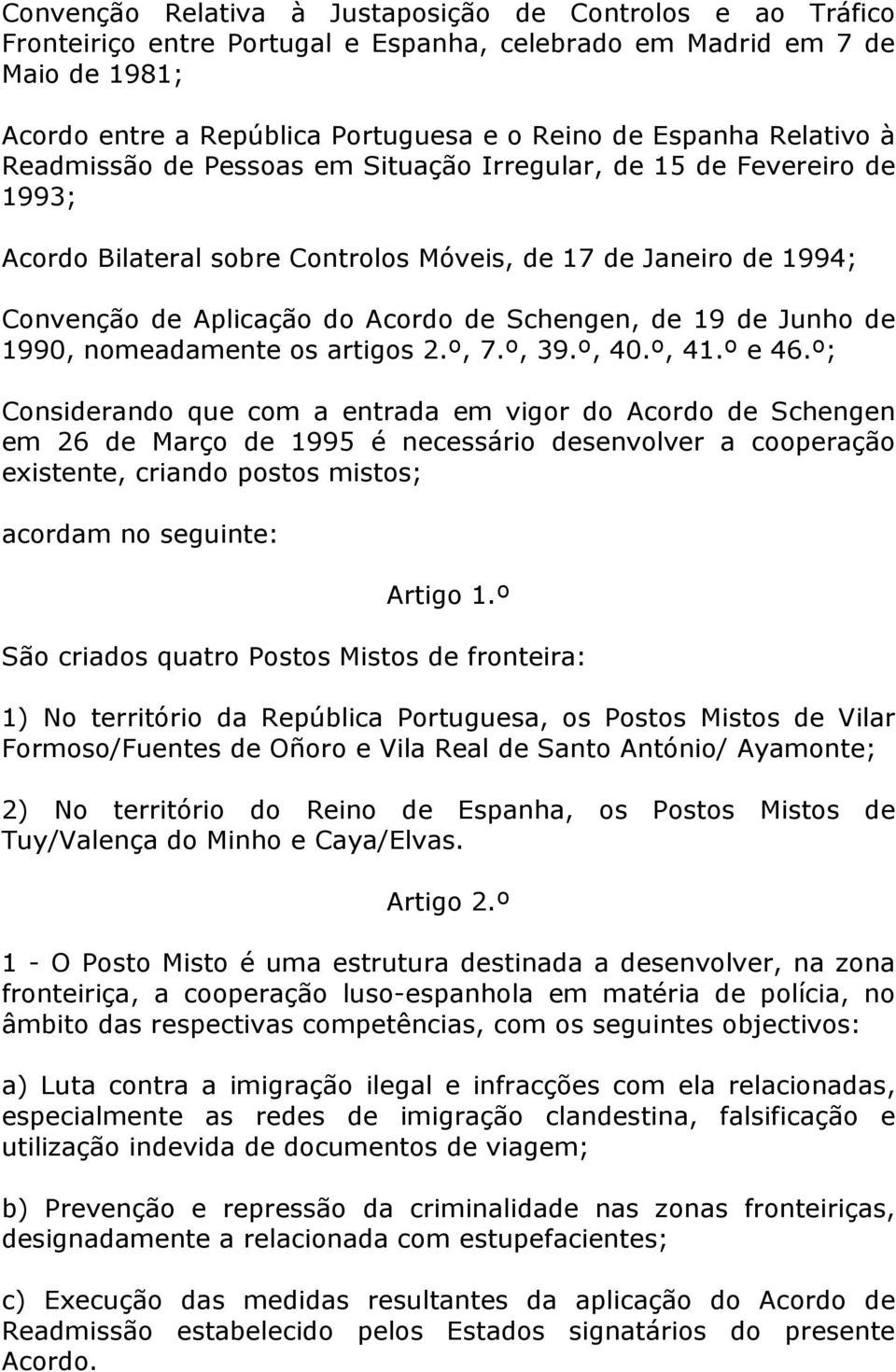 Convenção Relativa à Justaposição de Controlos e ao Tráfico Fronteiriço entre Portugal e Espanha, celebrado em Madrid em 7 de Maio de 1981;

Acordo entre a República Portuguesa e o Reino de Espanha Relativo à Readmissão de Pessoas em Situação Irregular, de 15 de Fevereiro de 1993;

Acordo Bilateral sobre Controlos Móveis, de 17 de Janeiro de 1994;

Convenção de Aplicação do Acordo de Schengen, de 19 de Junho de 1990, nomeadamente os artigos 2.º, 7.º, 39.º, 40.º, 41.º e 46.º;

Considerando que com a entrada em vigor do Acordo de Schengen em 26 de Março de 1995 é necessário desenvolver a cooperação existente, criando postos mistos;

acordam no seguinte:

Artigo 1.º

São criados quatro Postos Mistos de fronteira:

1) No território da República Portuguesa, os Postos Mistos de Vilar Formoso/Fuentes de Oñoro e Vila Real de Santo António/ Ayamonte;

2) No território do Reino de Espanha, os Postos Mistos de Tuy/Valença do Minho e Caya/Elvas.

Artigo 2.º

1 - O Posto Misto é uma estrutura destinada a desenvolver, na zona fronteiriça, a cooperação luso-espanhola em matéria de polícia, no âmbito das respectivas competências, com os seguintes objectivos:

a) Luta contra a imigração ilegal e infracções com ela relacionadas, especialmente as redes de imigração clandestina, falsificação e utilização indevida de documentos de viagem;

b) Prevenção e repressão da criminalidade nas zonas fronteiriças, designadamente a relacionada com estupefacientes;

c) Execução das medidas resultantes da aplicação do Acordo de Readmissão estabelecido pelos Estados signatários do presente Acordo.